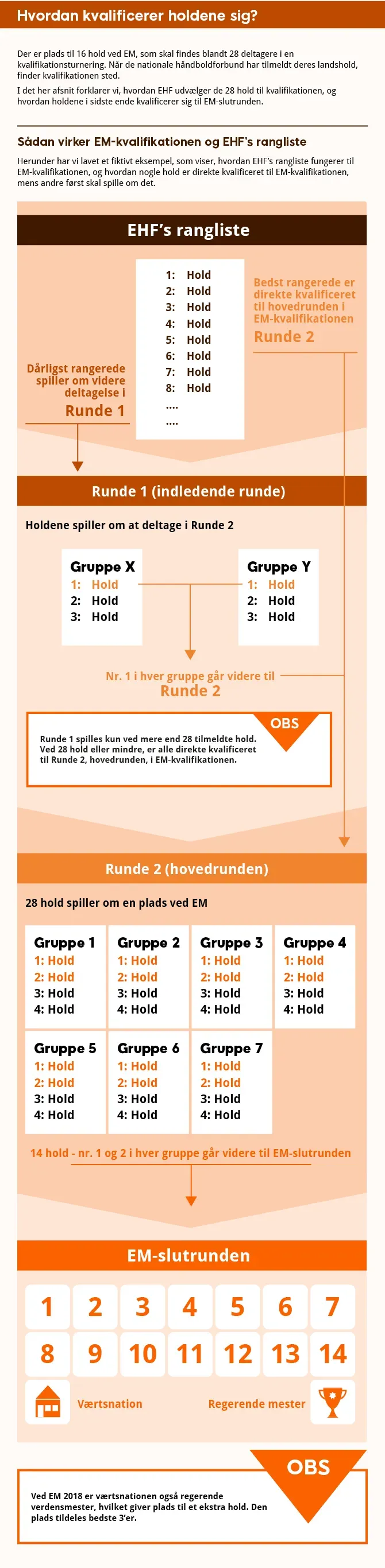 Hvordan kvalificerer holdene sig?

Der er plads til 16 hold ved EM, som skal findes blandt 28 deltagere i en kvalifikationsturnering. Når de nationale håndboldforbund har tilmeldt deres landshold, finder kvalifikationen sted.

I det her afsnit forklarer vi, hvordan EHF udvælger de 28 hold til kvalifikationen, og hvordan holdene i sidste ende kvalificerer sig til EM-slutrunden.

Sådan virker EM-kvalifikationen og EHF's rangliste

Herunder har vi lavet et fiktivt eksempel, som viser, hvordan EHF's rangliste fungerer til EM-kvalifikationen, og hvordan nogle hold er direkte kvalificeret til EM-kvalifikationen, mens andre først skal spille om det.

EHF's rangliste

1: Hold
2: Hold
3: Hold
4: Hold
5: Hold
6: Hold
7: Hold
8: Hold
....
....

Bedst rangerede er direkte kvalificeret til hovedrunden i EM-kvalifikationen
Runde 2

Dårligst rangerede spiller om videre deltagelse i
Runde 1

Runde 1 (indledende runde)

Holdene spiller om at deltage i Runde 2

Gruppe X
1: Hold
2: Hold
3: Hold

Gruppe Y
1: Hold
2: Hold
3: Hold

Nr. 1 i hver gruppe går videre til
Runde 2

OBS

Runde 1 spilles kun ved mere end 28 tilmeldte hold. Ved 28 hold eller mindre, er alle direkte kvalificeret til Runde 2, hovedrunden, i EM-kvalifikationen.

Runde 2 (hovedrunden)

28 hold spiller om en plads ved EM

Gruppe 1
1: Hold
2: Hold
3: Hold
4: Hold

Gruppe 2
1: Hold
2: Hold
3: Hold
4: Hold

Gruppe 3
1: Hold
2: Hold
3: Hold
4: Hold

Gruppe 4
1: Hold
2: Hold
3: Hold
4: Hold

Gruppe 5
1: Hold
2: Hold
3: Hold
4: Hold

Gruppe 6
1: Hold
2: Hold
3: Hold
4: Hold

Gruppe 7
1: Hold
2: Hold
3: Hold
4: Hold

14 hold - nr. 1 og 2 i hver gruppe går videre til EM-slutrunden

EM-slutrunden

1 2 3 4 5 6 7
8 9 10 11 12 13 14

Værtsnation
Regerende mester

OBS

Ved EM 2018 er værtsnationen også regerende verdensmester, hvilket giver plads til et ekstra hold. Den plads tildeles bedste 3'er.